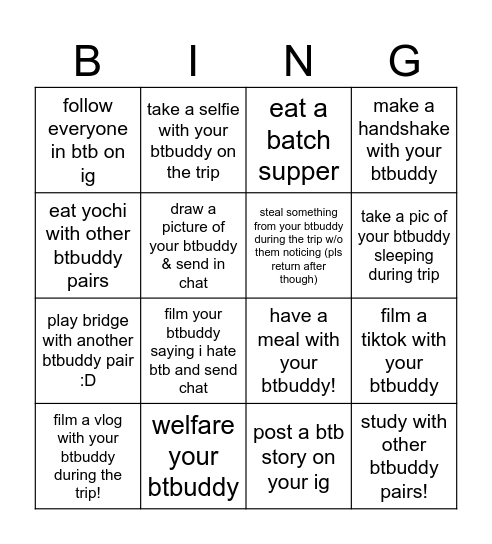 | B | I | N | G |
|---|---|---|---|
| follow everyone in btb on ig | take a selfie with your btbuddy on the trip | eat a batch supper | make a handshake with your btbuddy |
| eat yochi with other btbuddy pairs | draw a picture of your btbuddy & send in chat | steal something from your btbuddy during the trip w/o them noticing (pls return after though) | take a pic of your btbuddy sleeping during trip |
| play bridge with another btbuddy pair :D | film your btbuddy saying i hate btb and send chat | have a meal with your btbuddy! | film a tiktok with your btbuddy |
| film a vlog with your btbuddy during the trip! | welfare your btbuddy | post a btb story on your ig | study with other btbuddy pairs! |